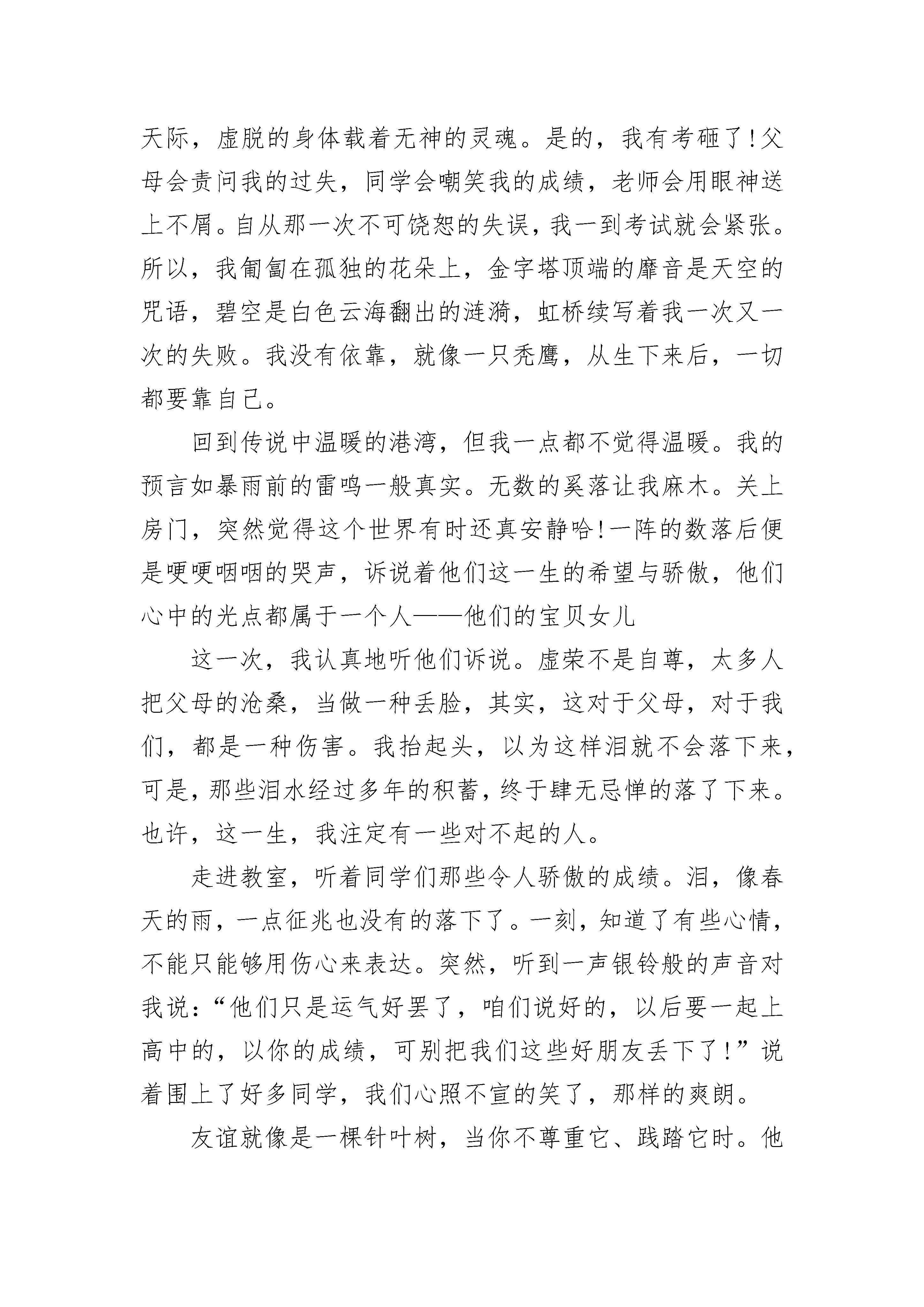 天际，虚脱的身体载着无神的灵魂。是的，我有考砸了!父母会责问我的过失，同学会嘲笑我的成绩，老师会用眼神送上不屑。自从那一次不可饶恕的失误，我一到考试就会紧张。所以，我匍匐在孤独的花朵上，金字塔顶端的靡音是天空的咒语，碧空是白色云海翻出的涟漪，虹桥续写着我一次又一次的失败。我没有依靠，就像一只秃鹰，从生下来后，一切都要靠自己。

回到传说中温暖的港湾，但我一点都不觉得温暖。我的预言如暴雨前的雷鸣一般真实。无数的奚落让我麻木。关上房门，突然觉得这个世界有时还真安静哈!一阵的数落后便是哽哽咽咽的哭声，诉说着他们这一生的希望与骄傲，他们心中的光点都属于一个人——他们的宝贝女儿

这一次，我认真地听他们诉说。虚荣不是自尊，太多人把父母的沧桑，当做一种丢脸，其实，这对于父母，对于我们，都是一种伤害。我抬起头，以为这样泪就不会落下来，可是，那些泪水经过多年的积蓄，终于肆无忌惮的落了下来。也许，这一生，我注定有一些对不起的人。

走进教室，听着同学们那些令人骄傲的成绩。泪，像春天的雨，一点征兆也没有的落下了。一刻，知道了有些心情，不能只能够用伤心来表达。突然，听到一声银铃般的声音对我说：“他们只是运气好罢了，咱们说好的，以后要一起上高中的，以你的成绩，可别把我们这些好朋友丢下了!”说着围上了好多同学，我们心照不宣的笑了，那样的爽朗。

友谊就像是一棵针叶树，当你不尊重它、践踏它时。他